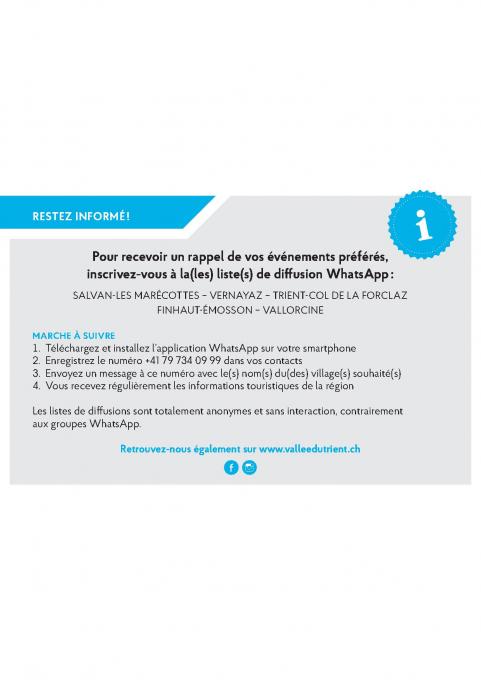 RESTEZ INFORMÉ!

i

Pour recevoir un rappel de vos événements préférés, inscrivez-vous à la(les) liste(s) de diffusion WhatsApp :

SALVAN-LES MARÉCOTTES – VERNAYAZ – TRIENT-COL DE LA FORCLAZ
FINHAUT-ÉMOSSON – VALLORCINE

MARCHE À SUIVRE
1. Téléchargez et installez l'application WhatsApp sur votre smartphone
2. Enregistrez le numéro +41 79 734 09 99 dans vos contacts
3. Envoyez un message à ce numéro avec le(s) nom(s) du(des) village(s) souhaité(s)
4. Vous recevez régulièrement les informations touristiques de la région

Les listes de diffusions sont totalement anonymes et sans interaction, contrairement aux groupes WhatsApp.

Retrouvez-nous également sur www.valleedutrient.ch